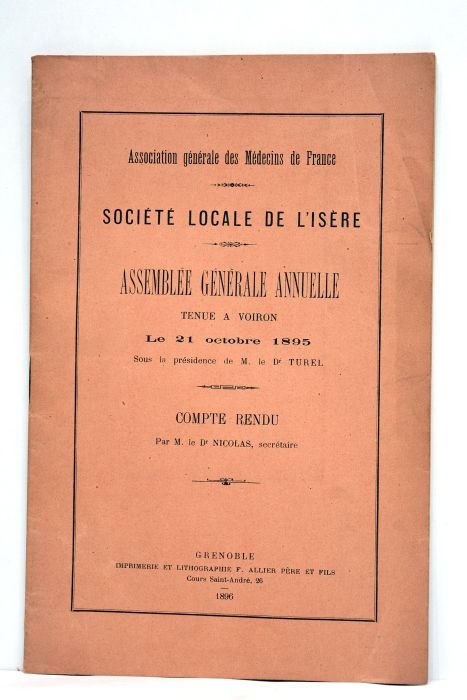 Association générale des Médecins de France

SOCIÉTÉ LOCALE DE L'ISÈRE

ASSEMBLÉE GÉNÉRALE ANNUELLE

TENUE A VOIRON

Le 21 octobre 1895

Sous la présidence de M. le Dr TUREL

COMPTE RENDU

Par M. le Dr NICOLAS, secrétaire

GRENOBLE
IMPRIMERIE ET LITHOGRAPHIE F. ALLIER PÈRE ET FILS
Cours Saint-André, 26
1896